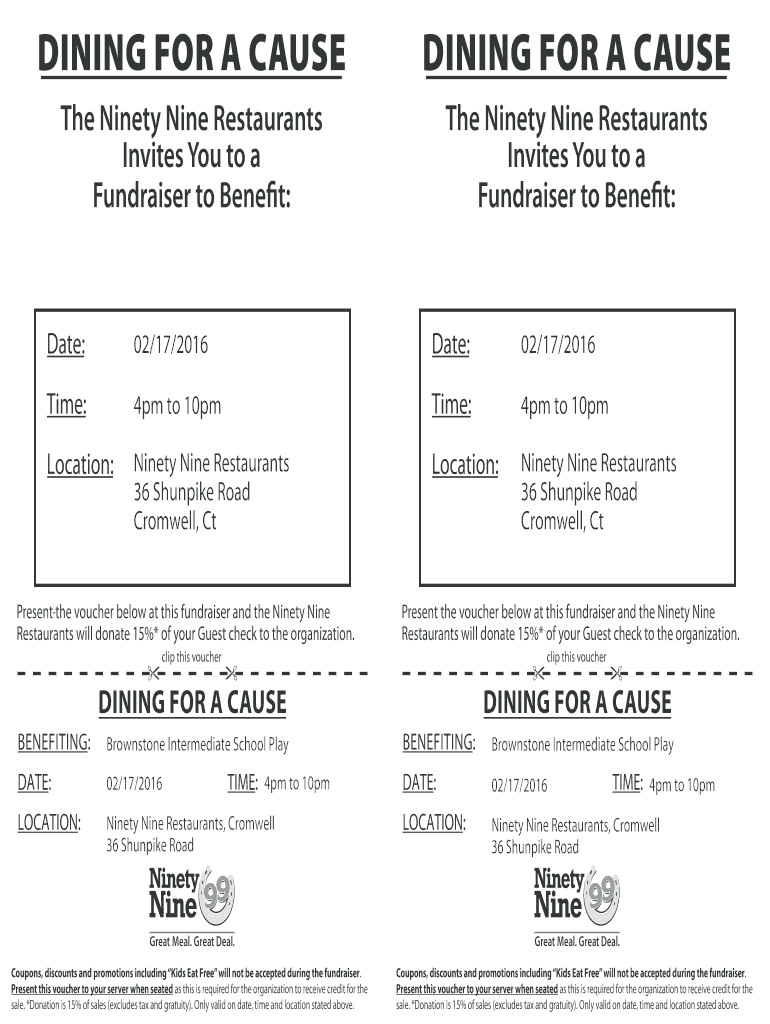 DINING FOR A CAUSE

The Ninety Nine Restaurants Invites You to a Fundraiser to Benefit:

Date: 02/17/2016

Time: 4pm to 10pm

Location: Ninety Nine Restaurants 36 Shunpike Road Cromwell, Ct

Present the voucher below at this fundraiser and the Ninety Nine Restaurants will donate 15%* of your Guest check to the organization.

clip this voucher

DINING FOR A CAUSE

BENEFITING: Brownstone Intermediate School Play

DATE: 02/17/2016 TIME: 4pm to 10pm

LOCATION: Ninety Nine Restaurants, Cromwell 36 Shunpike Road

Ninety Nine 99

Great Meal. Great Deal.

Coupons, discounts and promotions including "Kids Eat Free" will not be accepted during the fundraiser. Present this voucher to your server when seated as this is required for the organization to receive credit for the sale. *Donation is 15% of sales (excludes tax and gratuity). Only valid on date, time and location stated above.

DINING FOR A CAUSE

The Ninety Nine Restaurants Invites You to a Fundraiser to Benefit:

Date: 02/17/2016

Time: 4pm to 10pm

Location: Ninety Nine Restaurants 36 Shunpike Road Cromwell, Ct

Present the voucher below at this fundraiser and the Ninety Nine Restaurants will donate 15%* of your Guest check to the organization.

clip this voucher

DINING FOR A CAUSE

BENEFITING: Brownstone Intermediate School Play

DATE: 02/17/2016 TIME: 4pm to 10pm

LOCATION: Ninety Nine Restaurants, Cromwell 36 Shunpike Road

Ninety Nine 99

Great Meal. Great Deal.

Coupons, discounts and promotions including "Kids Eat Free" will not be accepted during the fundraiser. Present this voucher to your server when seated as this is required for the organization to receive credit for the sale. *Donation is 15% of sales (excludes tax and gratuity). Only valid on date, time and location stated above.